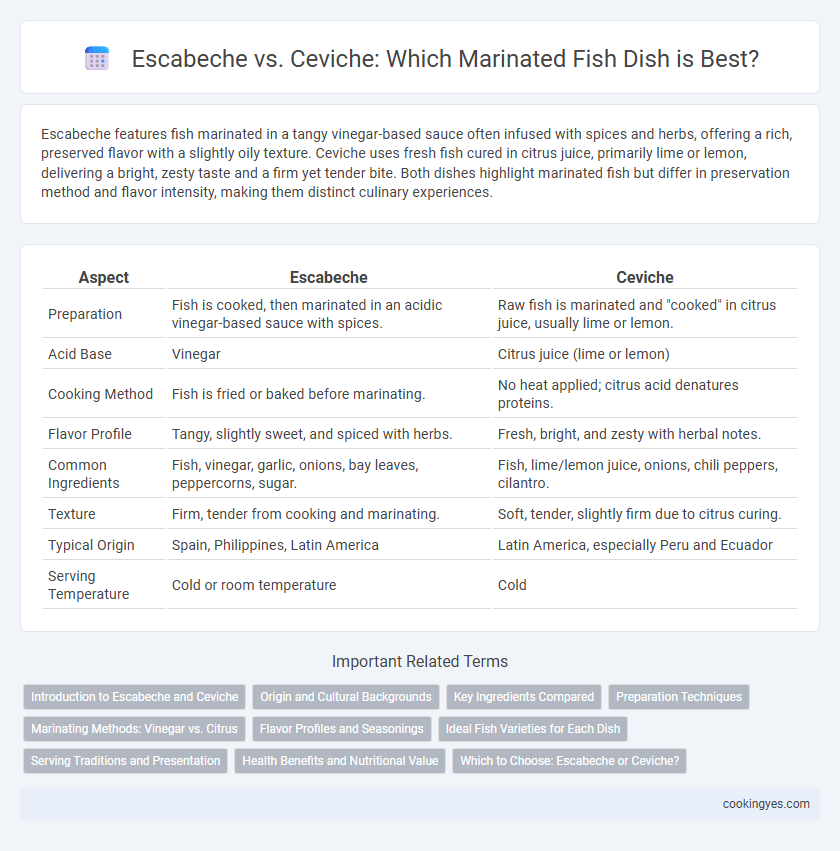 Escabeche vs. Ceviche: Which Marinated Fish Dish is Best?

Escabeche features fish marinated in a tangy vinegar-based sauce often infused with spices and herbs, offering a rich, preserved flavor with a slightly oily texture. Ceviche uses fresh fish cured in citrus juice, primarily lime or lemon, delivering a bright, zesty taste and a firm yet tender bite. Both dishes highlight marinated fish but differ in preservation method and flavor intensity, making them distinct culinary experiences.

| Aspect | Escabeche | Ceviche |
|---|---|---|
| Preparation | Fish is cooked, then marinated in an acidic vinegar-based sauce with spices. | Raw fish is marinated and "cooked" in citrus juice, usually lime or lemon. |
| Acid Base | Vinegar | Citrus juice (lime or lemon) |
| Cooking Method | Fish is fried or baked before marinating. | No heat applied; citrus acid denatures proteins. |
| Flavor Profile | Tangy, slightly sweet, and spiced with herbs. | Fresh, bright, and zesty with herbal notes. |
| Common Ingredients | Fish, vinegar, garlic, onions, bay leaves, peppercorns, sugar. | Fish, lime/lemon juice, onions, chili peppers, cilantro. |
| Texture | Firm, tender from cooking and marinating. | Soft, tender, slightly firm due to citrus curing. |
| Typical Origin | Spain, Philippines, Latin America | Latin America, especially Peru and Ecuador |
| Serving Temperature | Cold or room temperature | Cold |

Important Related Terms

Introduction to Escabeche and Ceviche
Origin and Cultural Backgrounds
Key Ingredients Compared
Preparation Techniques
Marinating Methods: Vinegar vs. Citrus
Flavor Profiles and Seasonings
Ideal Fish Varieties for Each Dish
Serving Traditions and Presentation
Health Benefits and Nutritional Value
Which to Choose: Escabeche or Ceviche?

cookingyes.com